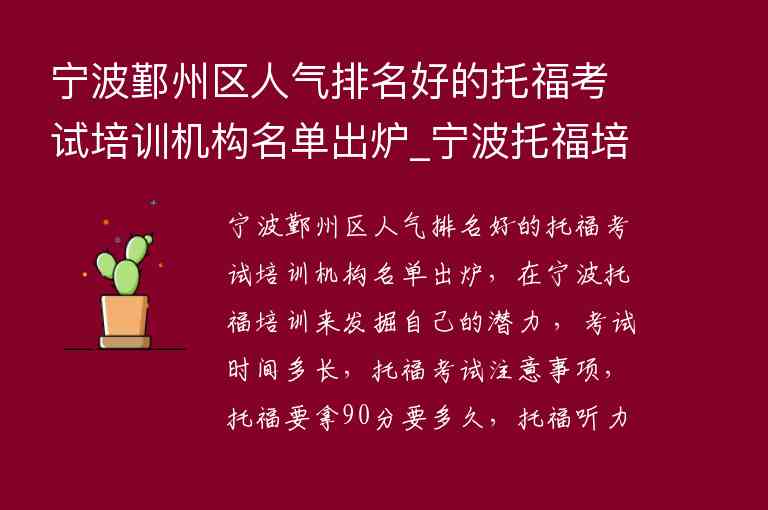 宁波鄞州区人气排名好的托福考试培训机构名单出炉_宁波托福培

宁波鄞州区人气排名好的托福考试培训机构名单出炉，在宁波托福培训来发掘自己的潜力，考试时间多长，托福考试注意事项，托福要拿90分要多久，托福听力